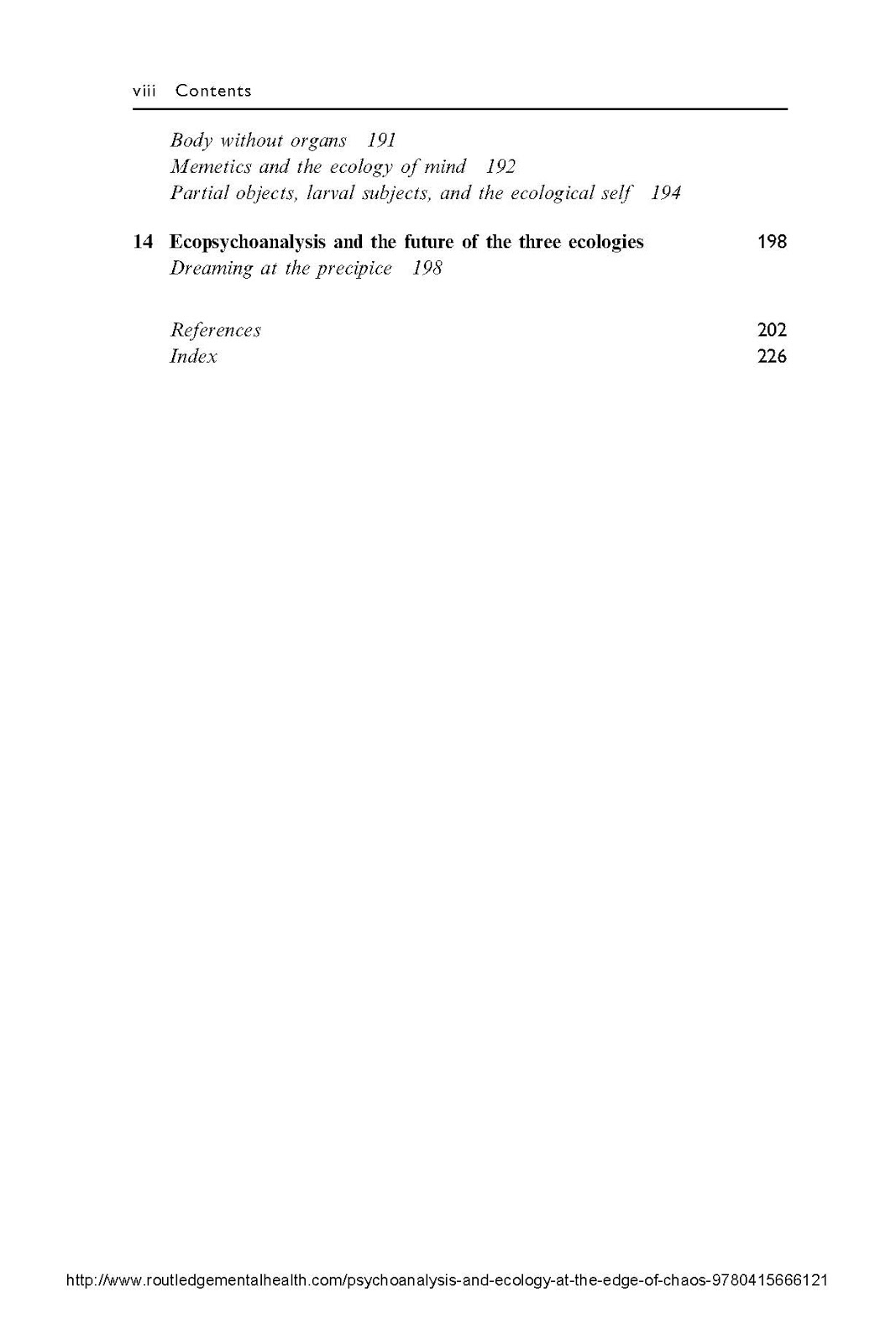 viii Contents

Body without organs 191
Memetics and the ecology of mind 192
Partial objects, larval subjects, and the ecological self 194

14 Ecopsychoanalysis and the future of the three ecologies 198
Dreaming at the precipice 198

References 202
Index 226

http://www.routledgementalhealth.com/psychoanalysis-and-ecology-at-the-edge-of-chaos-9780415666121